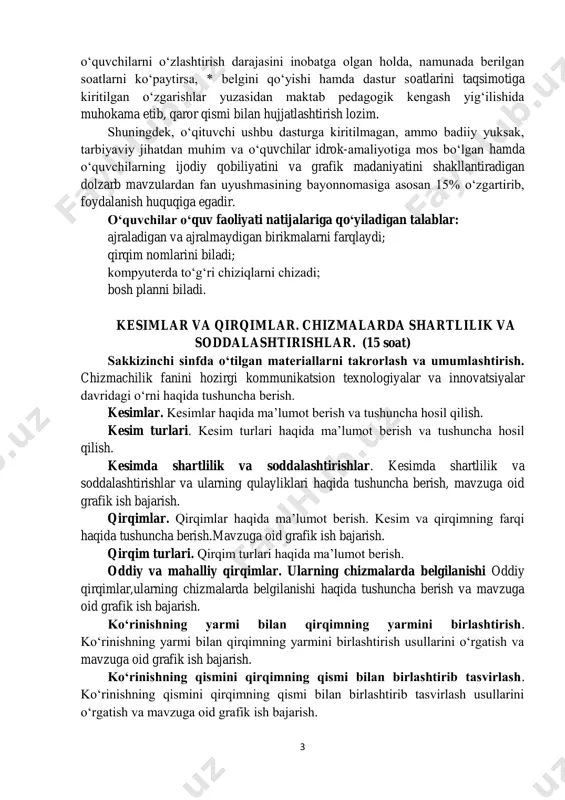 o‘quvchilarni o‘zlashtirish darajasini inobatga olgan holda, namunada berilgan soatlarni ko‘paytirsa, * belgini qo‘yishi hamda dastur soatlarini taqsimotiga kiritilgan o‘zgarishlar yuzasidan maktab pedagogik kengash yig‘ilishida muhokama etib, qaror qismi bilan hujjatlashtirish lozim.

Shuningdek, o‘qituvchi ushbu dasturga kiritilmagan, ammo badiiy yuksak, tarbiyaviy jihatdan muhim va o‘quvchilar idrok-amaliyotiga mos bo‘lgan hamda o‘quvchilarning ijodiy qobiliyatini va grafik madaniyatini shakllantiradigan dolzarb mavzulardan fan uyushmasining bayonnomasiga asosan 15% o‘zgartirib, foydalanish huquqiga egadir.

O‘quvchilar o‘quv faoliyati natijalariga qo‘yiladigan talablar:
ajraladigan va ajralmaydigan birikmalarni farqlaydi;
qirqim nomlarini biladi;
kompyuterda to‘g‘ri chiziqlarni chizadi;
bosh planni biladi.

KESIMLAR VA QIRQIMLAR. CHIZMALARDA SHARTLILIK VA SODDALASHTIRISHLAR. (15 soat)

Sakkizinchi sinfda o‘tilgan materiallarni takrorlash va umumlashtirish. Chizmachilik fanini hozirgi kommunikatsion texnologiyalar va innovatsiyalar davridagi o‘rni haqida tushuncha berish.

Kesimlar. Kesimlar haqida ma’lumot berish va tushuncha hosil qilish.

Kesim turlari. Kesim turlari haqida ma’lumot berish va tushuncha hosil qilish.

Kesimda shartlilik va soddalashtirishlar. Kesimda shartlilik va soddalashtirishlar va ularning qulayliklari haqida tushuncha berish, mavzuga oid grafik ish bajarish.

Qirqimlar. Qirqimlar haqida ma’lumot berish. Kesim va qirqimning farqi haqida tushuncha berish.Mavzuga oid grafik ish bajarish.

Qirqim turlari. Qirqim turlari haqida ma’lumot berish.

Oddiy va mahalliy qirqimlar. Ularning chizmalarda belgilanishi Oddiy qirqimlar,ularning chizmalarda belgilanishi haqida tushuncha berish va mavzuga oid grafik ish bajarish.

Ko‘rinishning yarmi bilan qirqimning yarmini birlashtirish. Ko‘rinishning yarmi bilan qirqimning yarmini birlashtirish usullarini o‘rgatish va mavzuga oid grafik ish bajarish.

Ko‘rinishning qismini qirqimning qismi bilan birlashtirib tasvirlash. Ko‘rinishning qismini qirqimning qismi bilan birlashtirib tasvirlash usullarini o‘rgatish va mavzuga oid grafik ish bajarish.

3